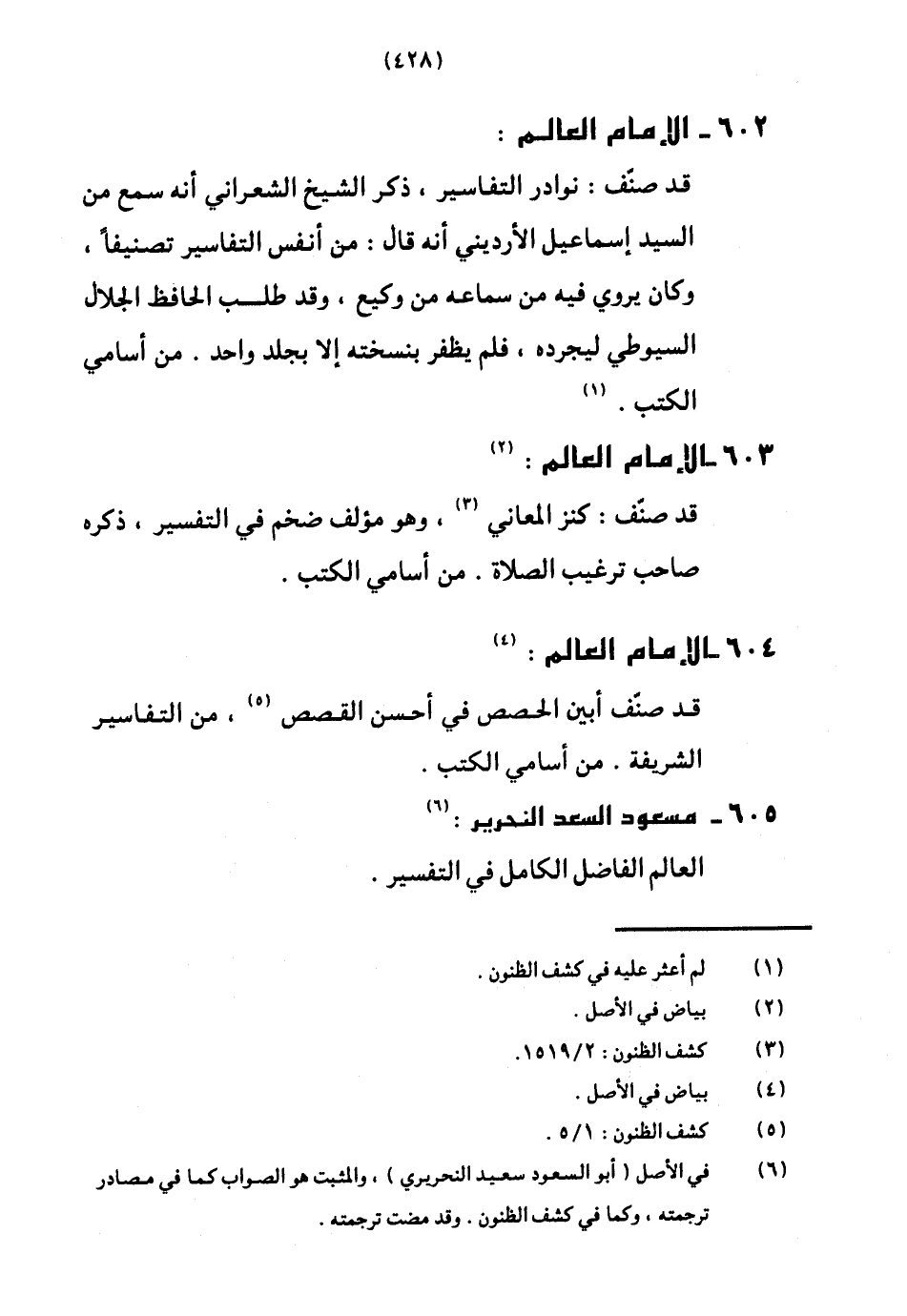 (٤٢٨)

٦٠٢ ـ الإمام العالم :

قد صنّف : نوادر التفاسير ، ذكر الشيخ الشعراني أنه سمع من السيد إسماعيل الأرديني أنه قال : من أنفس التفاسير تصنيفاً ، وكان يروي فيه من سماعه من وكيع ، وقد طلب الحافظ الجلال السيوطي ليجرده ، فلم يظفر بنسخته إلا بجلد واحد . من أسامي الكتب . (١)

٦٠٣ ـ الإمام العالم : (٢)

قد صنّف : كنز المعاني (٣) ، وهو مؤلف ضخم في التفسير ، ذكره صاحب ترغيب الصلاة . من أسامي الكتب .

٦٠٤ ـ الإمام العالم : (٤)

قد صنّف أبين الحصص في أحسن القصص (٥) ، من التفاسير الشريفة . من أسامي الكتب .

٦٠٥ ـ مسعود السعد النحرير : (٦)

العالم الفاضل الكامل في التفسير .

(١) لم أعثر عليه في كشف الظنون .
(٢) بياض في الأصل .
(٣) كشف الظنون : ١٥١٩/٢.
(٤) بياض في الأصل .
(٥) كشف الظنون : ٥/١ .
(٦) في الأصل ( أبو السعود سعيد النحريري ) ، والمثبت هو الصواب كما في مصادر ترجمته ، وكما في كشف الظنون . وقد مضت ترجمته .